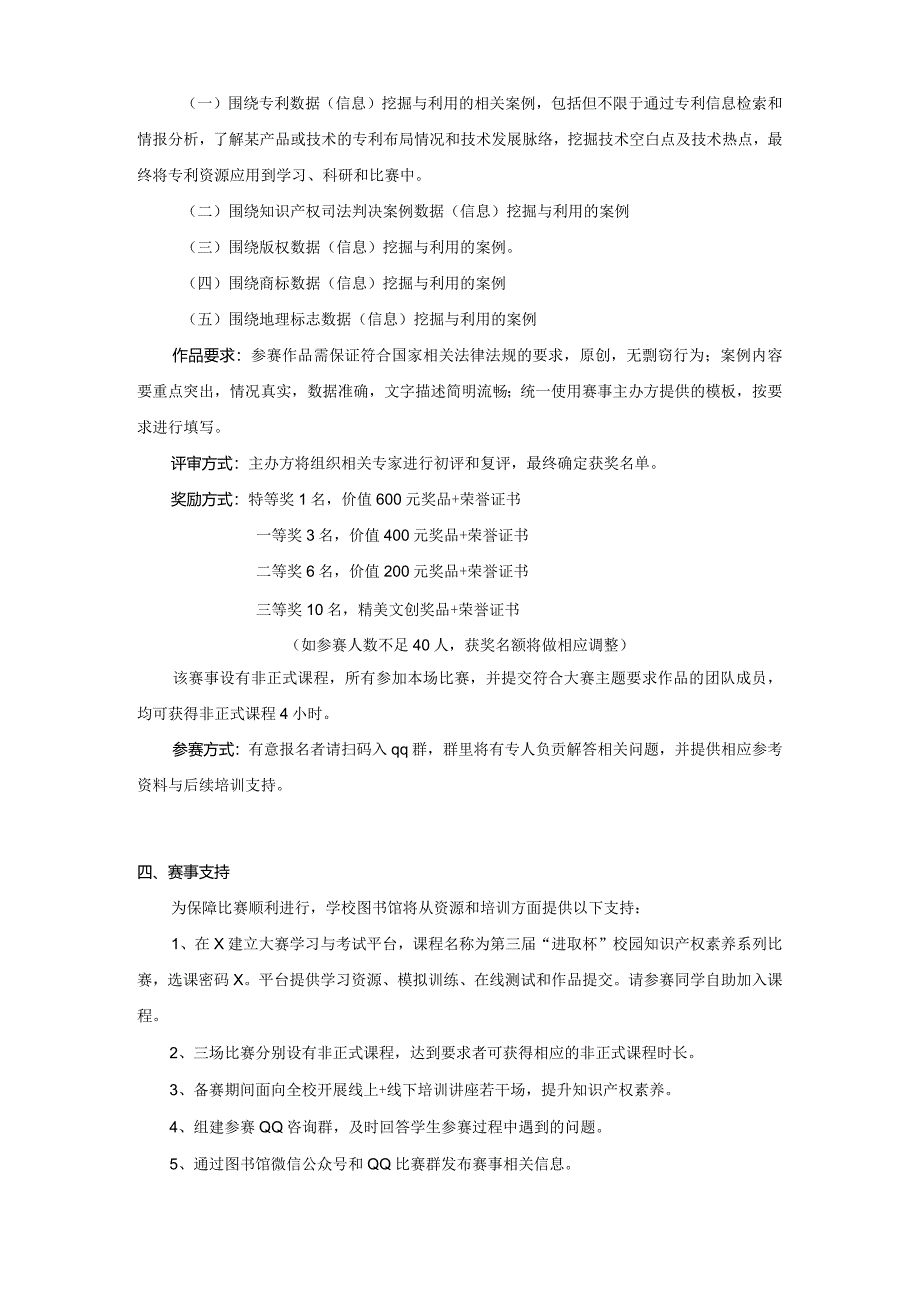 （一）围绕专利数据（信息）挖掘与利用的相关案例，包括但不限于通过专利信息检索和情报分析，了解某产品或技术的专利布局情况和技术发展脉络，挖掘技术空白点及技术热点，最终将专利资源应用到学习、科研和比赛中。

（二）围绕知识产权司法判决案例数据（信息）挖掘与利用的案例

（三）围绕版权数据（信息）挖掘与利用的案例。

（四）围绕商标数据（信息）挖掘与利用的案例

（五）围绕地理标志数据（信息）挖掘与利用的案例

作品要求：参赛作品需保证符合国家相关法律法规的要求，原创，无剽窃行为；案例内容要重点突出，情况真实，数据准确，文字描述简明流畅；统一使用赛事主办方提供的模板，按要求进行填写。

评审方式：主办方将组织相关专家进行初评和复评，最终确定获奖名单。

奖励方式：特等奖 1 名，价值 600 元奖品+荣誉证书

一等奖 3 名，价值 400 元奖品+荣誉证书

二等奖 6 名，价值 200 元奖品+荣誉证书

三等奖 10 名，精美文创奖品+荣誉证书

（如参赛人数不足 40 人，获奖名额将做相应调整）

该赛事设有非正式课程，所有参加本场比赛，并提交符合大赛主题要求作品的团队成员，均可获得非正式课程 4 小时。

参赛方式：有意报名者请扫码入 qq 群，群里将有专人负责解答相关问题，并提供相应参考资料与后续培训支持。

四、赛事支持

为保障比赛顺利进行，学校图书馆将从资源和培训方面提供以下支持：

1、在 X 建立大赛学习与考试平台，课程名称为第三届“进取杯”校园知识产权素养系列比赛，选课密码 X。平台提供学习资源、模拟训练、在线测试和作品提交。请参赛同学自助加入课程。

2、三场比赛分别设有非正式课程，达到要求者可获得相应的非正式课程时长。

3、备赛期间面向全校开展线上+线下培训讲座若干场，提升知识产权素养。

4、组建参赛 QQ 咨询群，及时回答学生参赛过程中遇到的问题。

5、通过图书馆微信公众号和 QQ 比赛群发布赛事相关信息。